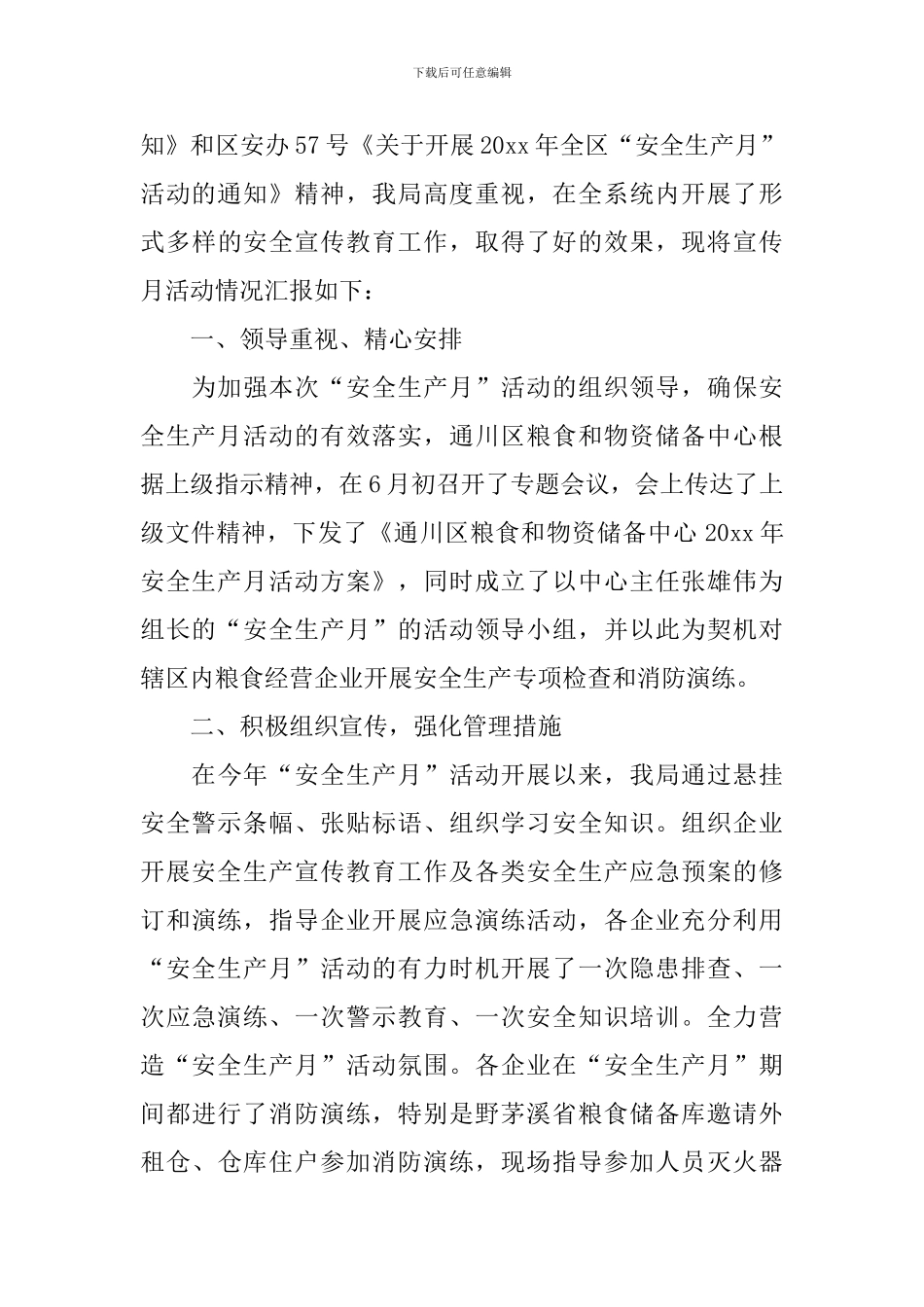 下载后可任意编辑

知》和区安办57号《关于开展20xx年全区“安全生产月”活动的通知》精神，我局高度重视，在全系统内开展了形式多样的安全宣传教育工作，取得了好的效果，现将宣传月活动情况汇报如下：

一、领导重视、精心安排

为加强本次“安全生产月”活动的组织领导，确保安全生产月活动的有效落实，通川区粮食和物资储备中心根据上级指示精神，在6月初召开了专题会议，会上传达了上级文件精神，下发了《通川区粮食和物资储备中心20xx年安全生产月活动方案》，同时成立了以中心主任张雄伟为组长的“安全生产月”的活动领导小组，并以此为契机对辖区内粮食经营企业开展安全生产专项检查和消防演练。

二、积极组织宣传，强化管理措施

在今年“安全生产月”活动开展以来，我局通过悬挂安全警示条幅、张贴标语、组织学习安全知识。组织企业开展安全生产宣传教育工作及各类安全生产应急预案的修订和演练，指导企业开展应急演练活动，各企业充分利用“安全生产月”活动的有力时机开展了一次隐患排查、一次应急演练、一次警示教育、一次安全知识培训。全力营造“安全生产月”活动氛围。各企业在“安全生产月”期间都进行了消防演练，特别是野茅溪省粮食储备库邀请外租仓、仓库住户参加消防演练，现场指导参加人员灭火器